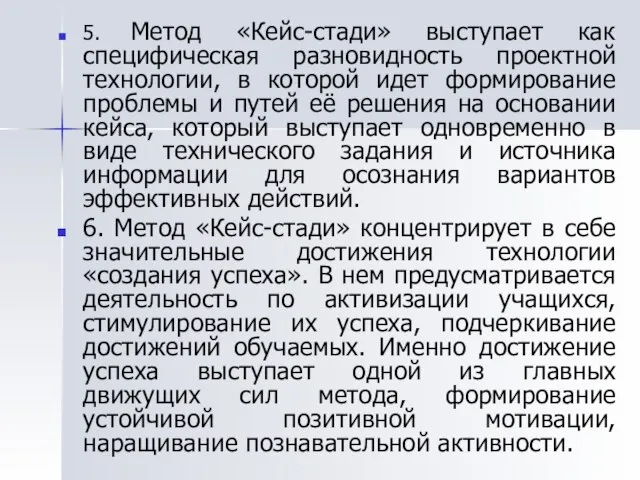 5. Метод «Кейс-стади» выступает как специфическая разновидность проектной технологии, в которой идет формирование проблемы и путей её решения на основании кейса, который выступает одновременно в виде технического задания и источника информации для осознания вариантов эффективных действий.

6. Метод «Кейс-стади» концентрирует в себе значительные достижения технологии «создания успеха». В нем предусматривается деятельность по активизации учащихся, стимулирование их успеха, подчеркивание достижений обучаемых. Именно достижение успеха выступает одной из главных движущих сил метода, формирование устойчивой позитивной мотивации, наращивание познавательной активности.